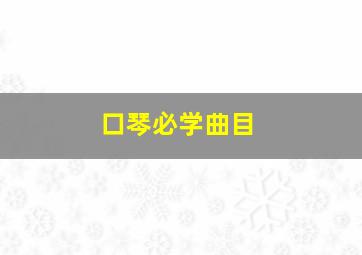 口琴必学曲目